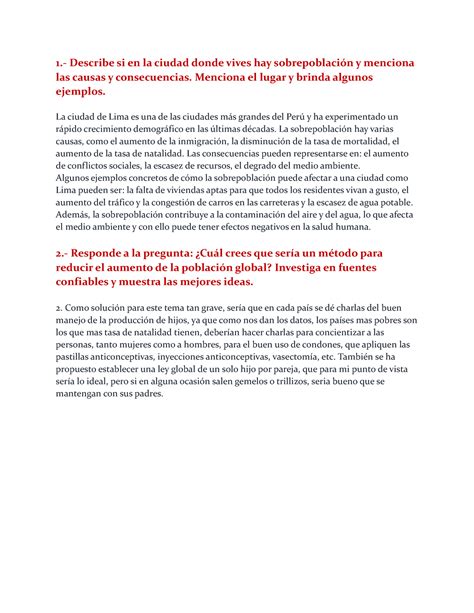 1.- Describe si en la ciudad donde vives hay sobrepoblación y menciona las causas y consecuencias. Menciona el lugar y brinda algunos ejemplos.

La ciudad de Lima es una de las ciudades más grandes del Perú y ha experimentado un rápido crecimiento demográfico en las últimas décadas. La sobrepoblación hay varias causas, como el aumento de la inmigración, la disminución de la tasa de mortalidad, el aumento de la tasa de natalidad. Las consecuencias pueden representarse en: el aumento de conflictos sociales, la escasez de recursos, el degrado del medio ambiente.
Algunos ejemplos concretos de cómo la sobrepoblación puede afectar a una ciudad como Lima pueden ser: la falta de viviendas aptas para que todos los residentes vivan a gusto, el aumento del tráfico y la congestión de carros en las carreteras y la escasez de agua potable. Además, la sobrepoblación contribuye a la contaminación del aire y del agua, lo que afecta el medio ambiente y con ello puede tener efectos negativos en la salud humana.

2.- Responde a la pregunta: ¿Cuál crees que sería un método para reducir el aumento de la población global? Investiga en fuentes confiables y muestra las mejores ideas.

2. Como solución para este tema tan grave, sería que en cada país se dé charlas del buen manejo de la producción de hijos, ya que como nos dan los datos, los países mas pobres son los que mas tasa de natalidad tienen, deberían hacer charlas para concientizar a las personas, tanto mujeres como a hombres, para el buen uso de condones, que apliquen las pastillas anticonceptivas, inyecciones anticonceptivas, vasectomía, etc. También se ha propuesto establecer una ley global de un solo hijo por pareja, que para mi punto de vista sería lo ideal, pero si en alguna ocasión salen gemelos o trillizos, sería bueno que se mantengan con sus padres.